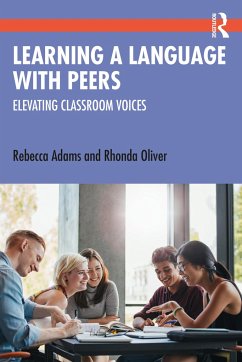 ROUTLEDGE

LEARNING A LANGUAGE WITH PEERS

ELEVATING CLASSROOM VOICES

Rebecca Adams and Rhonda Oliver